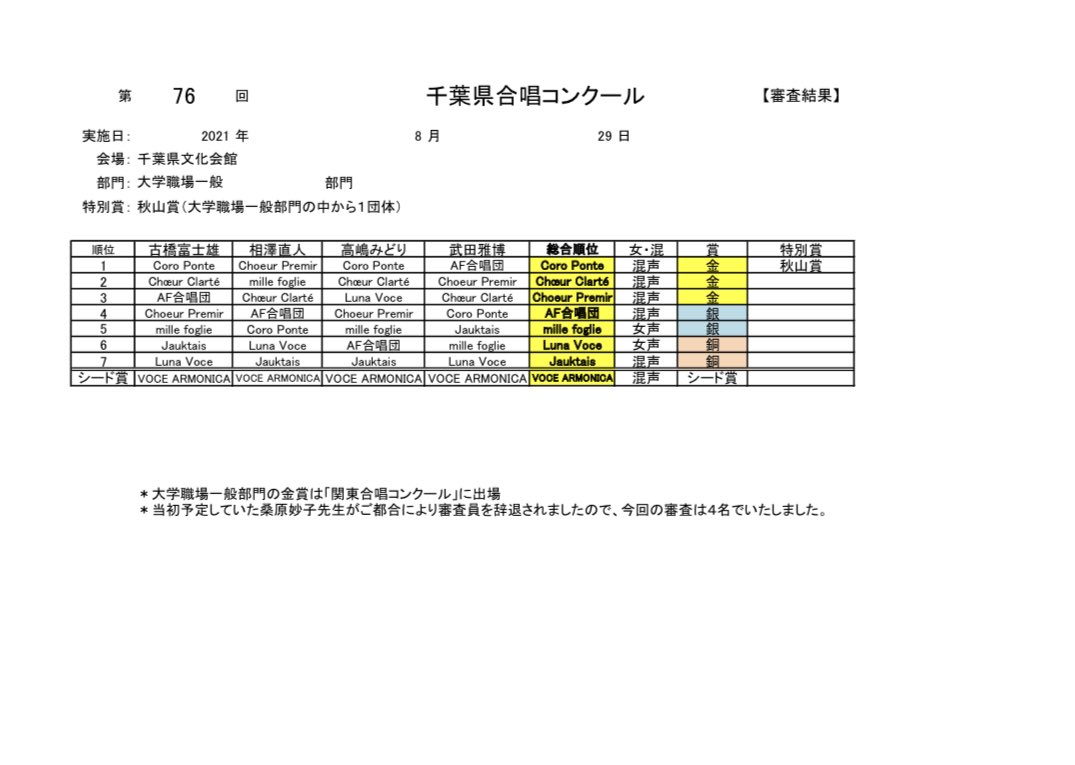 第 76 回 千葉県合唱コンクール 【審査結果】

実施日: 2021 年 8 月 29 日

会場: 千葉県文化会館

部門: 大学職場一般 部門

特別賞: 秋山賞(大学職場一般部門の中から1団体)

| 順位 | 古橋富士雄 | 相澤直人 | 高嶋みどり | 武田雅博 | 総合順位 | 女・混 | 賞 | 特別賞 |
|---|---|---|---|---|---|---|---|---|
| 1 | Coro Ponte | Choeur Premir | Coro Ponte | AF合唱団 | Coro Ponte | 混声 | 金 | 秋山賞 |
| 2 | Chœur Clarté | mille foglie | Chœur Clarté | Choeur Premir | Chœur Clarté | 混声 | 金 | |
| 3 | AF合唱団 | Chœur Clarté | Luna Voce | Chœur Clarté | Choeur Premir | 混声 | 金 | |
| 4 | Choeur Premir | AF合唱団 | Choeur Premir | Coro Ponte | AF合唱団 | 混声 | 銀 | |
| 5 | mille foglie | Coro Ponte | mille foglie | Jauktais | mille foglie | 女声 | 銀 | |
| 6 | Jauktais | Luna Voce | AF合唱団 | mille foglie | Luna Voce | 女声 | 銅 | |
| 7 | Luna Voce | Jauktais | Jauktais | Luna Voce | Jauktais | 混声 | 銅 | |
| シード賞 | VOCE ARMONICA | VOCE ARMONICA | VOCE ARMONICA | VOCE ARMONICA | VOCE ARMONICA | 混声 | シード賞 | |

＊大学職場一般部門の金賞は「関東合唱コンクール」に出場
＊当初予定していた桑原妙子先生がご都合により審査員を辞退されましたので、今回の審査は4名でいたしました。